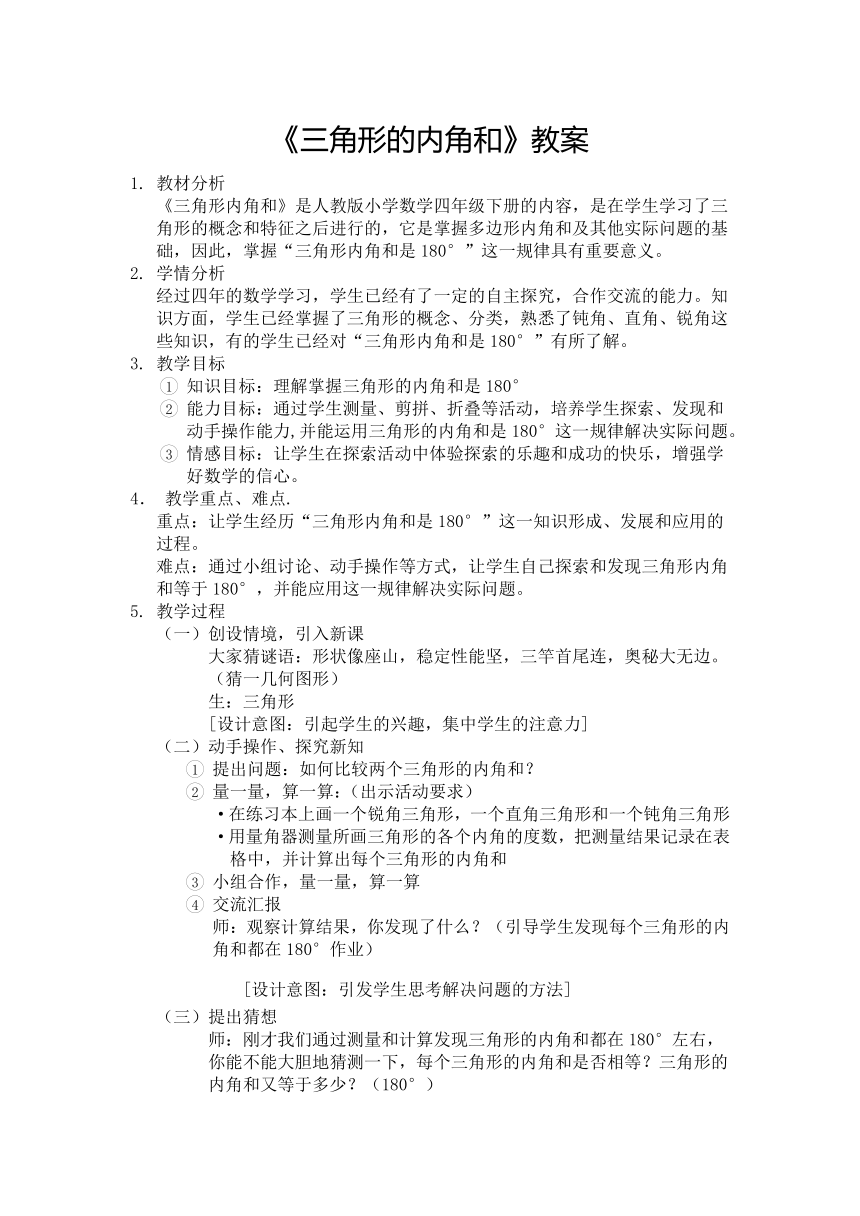 《三角形的内角和》教案

1. 教材分析

《三角形内角和》是人教版小学数学四年级下册的内容，是在学生学习了三角形的概念和特征之后进行的，它是掌握多边形内角和及其他实际问题的基础，因此，掌握“三角形内角和是 180°”这一规律具有重要意义。

2. 学情分析

经过四年的数学学习，学生已经有了一定的自主探究，合作交流的能力。知识方面，学生已经掌握了三角形的概念、分类，熟悉了钝角、直角、锐角这些知识，有的学生已经对“三角形内角和是 180°”有所了解。

3. 教学目标

① 知识目标：理解掌握三角形的内角和是 180°

② 能力目标：通过学生测量、剪拼、折叠等活动，培养学生探索、发现和动手操作能力,并能运用三角形的内角和是 180°这一规律解决实际问题。

③ 情感目标：让学生在探索活动中体验探索的乐趣和成功的快乐，增强学好数学的信心。

4. 教学重点、难点.

重点：让学生经历“三角形内角和是 180°”这一知识形成、发展和应用的过程。

难点：通过小组讨论、动手操作等方式，让学生自己探索和发现三角形内角和等于 180°，并能应用这一规律解决实际问题。

5. 教学过程

（一）创设情境，引入新课

大家猜谜语：形状像座山，稳定性能坚，三竿首尾连，奥秘大无边。（猜一几何图形）

生：三角形

[设计意图：引起学生的兴趣，集中学生的注意力]

（二）动手操作、探究新知

① 提出问题：如何比较两个三角形的内角和？

② 量一量，算一算：（出示活动要求）

•在练习本上画一个锐角三角形，一个直角三角形和一个钝角三角形

•用量角器测量所画三角形的各个内角的度数，把测量结果记录在表格中，并计算出每个三角形的内角和

③ 小组合作，量一量，算一算

④ 交流汇报

师：观察计算结果，你发现了什么？（引导学生发现每个三角形的内角和都在 180°作业）

[设计意图：引发学生思考解决问题的方法]

（三）提出猜想

师：刚才我们通过测量和计算发现三角形的内角和都在 180°左右，你能不能大胆地猜测一下，每个三角形的内角和是否相等？三角形的内角和又等于多少？（180°）